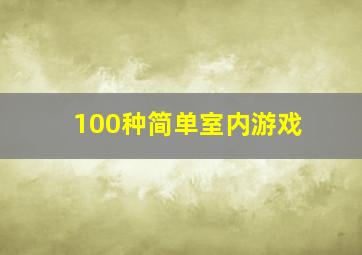 100种简单室内游戏